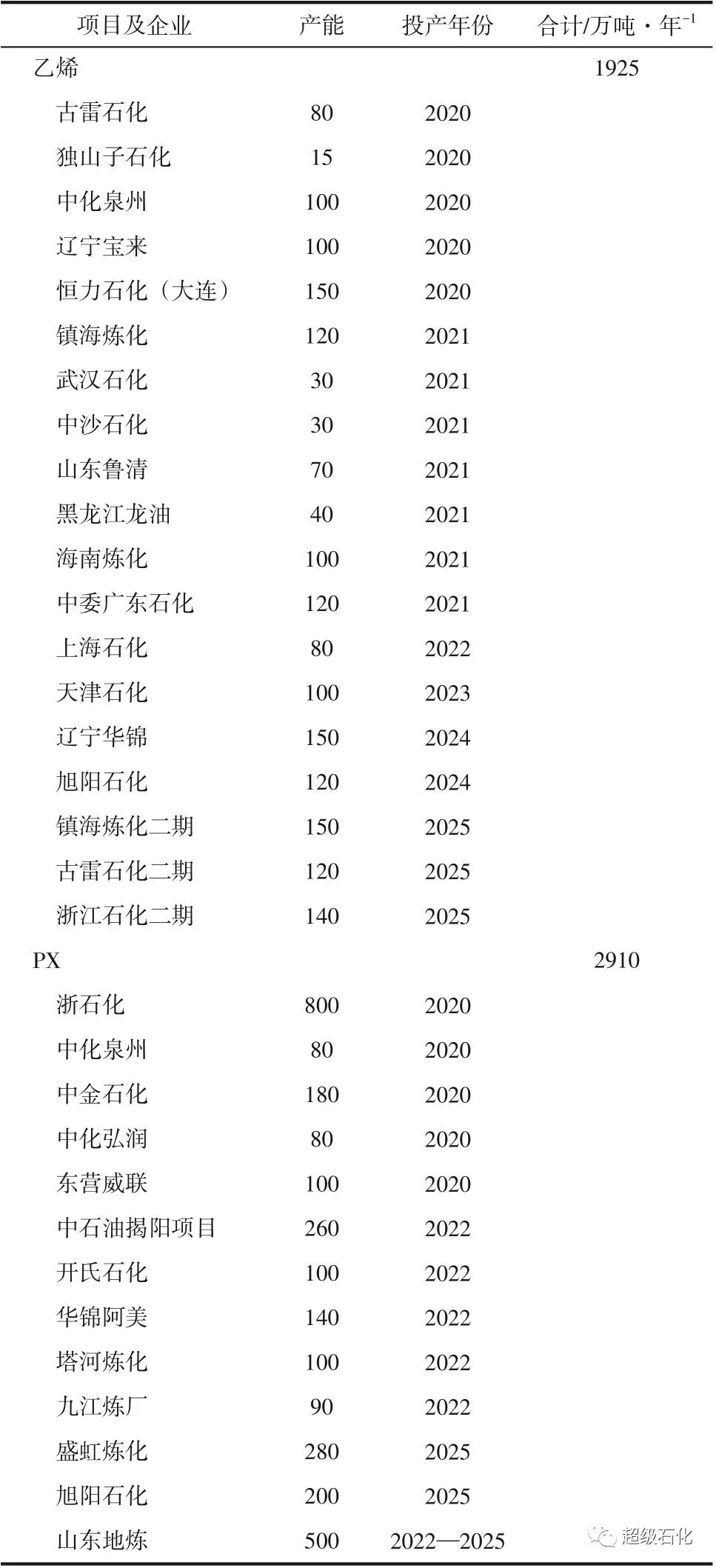 | 项目及企业 | 产能 | 投产年份 | 合计/万吨·年$^{-1}$ |
|---|---|---|---|
| 乙烯 | | | 1925 |
| 古雷石化 | 80 | 2020 | |
| 独山子石化 | 15 | 2020 | |
| 中化泉州 | 100 | 2020 | |
| 辽宁宝来 | 100 | 2020 | |
| 恒力石化（大连） | 150 | 2020 | |
| 镇海炼化 | 120 | 2021 | |
| 武汉石化 | 30 | 2021 | |
| 中沙石化 | 30 | 2021 | |
| 山东鲁清 | 70 | 2021 | |
| 黑龙江龙油 | 40 | 2021 | |
| 海南炼化 | 100 | 2021 | |
| 中委广东石化 | 120 | 2021 | |
| 上海石化 | 80 | 2022 | |
| 天津石化 | 100 | 2023 | |
| 辽宁华锦 | 150 | 2024 | |
| 旭阳石化 | 120 | 2024 | |
| 镇海炼化二期 | 150 | 2025 | |
| 古雷石化二期 | 120 | 2025 | |
| 浙江石化二期 | 140 | 2025 | |
| PX | | | 2910 |
| 浙石化 | 800 | 2020 | |
| 中化泉州 | 80 | 2020 | |
| 中金石化 | 180 | 2020 | |
| 中化弘润 | 80 | 2020 | |
| 东营威联 | 100 | 2020 | |
| 中石油揭阳项目 | 260 | 2022 | |
| 开氏石化 | 100 | 2022 | |
| 华锦阿美 | 140 | 2022 | |
| 塔河炼化 | 100 | 2022 | |
| 九江炼厂 | 90 | 2022 | |
| 盛虹炼化 | 280 | 2025 | |
| 旭阳石化 | 200 | 2025 | |
| 山东地炼 | 500 | 2022—2025 | |

超级石化